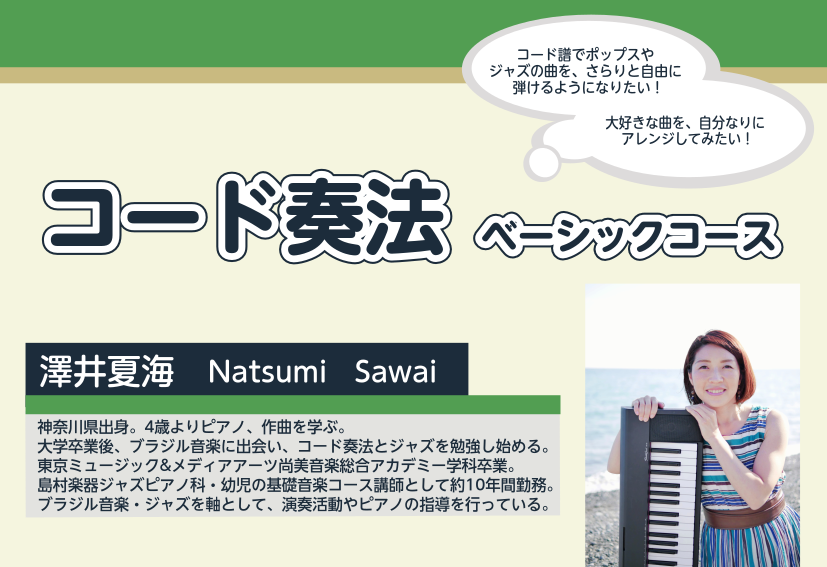 コード譜でポップスやジャズの曲を、さらりと自由に弾けるようになりたい！

大好きな曲を、自分なりにアレンジしてみたい！

コード奏法 ベーシックコース

澤井夏海 Natsumi Sawai

神奈川県出身。4歳よりピアノ、作曲を学ぶ。
大学卒業後、ブラジル音楽に出会い、コード奏法とジャズを勉強し始める。
東京ミュージック&メディアアーツ尚美音楽総合アカデミー学科卒業。
島村楽器ジャズピアノ科・幼児の基礎音楽コース講師として約10年間勤務。
ブラジル音楽・ジャズを軸として、演奏活動やピアノの指導を行っている。